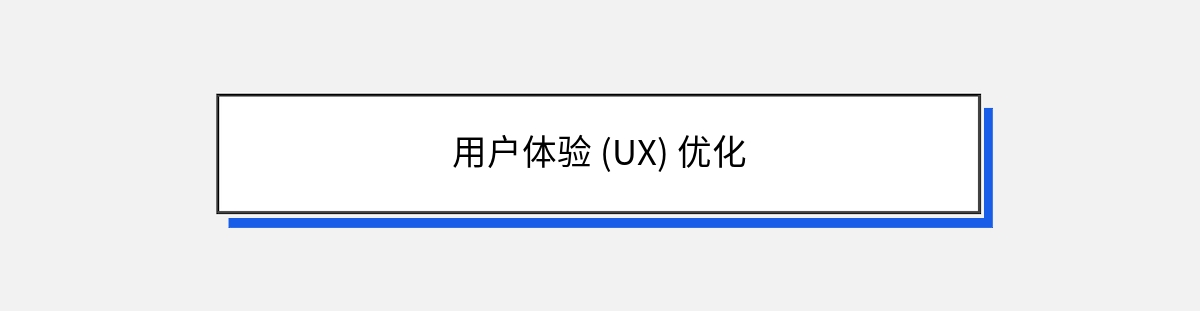 用户体验 (UX) 优化